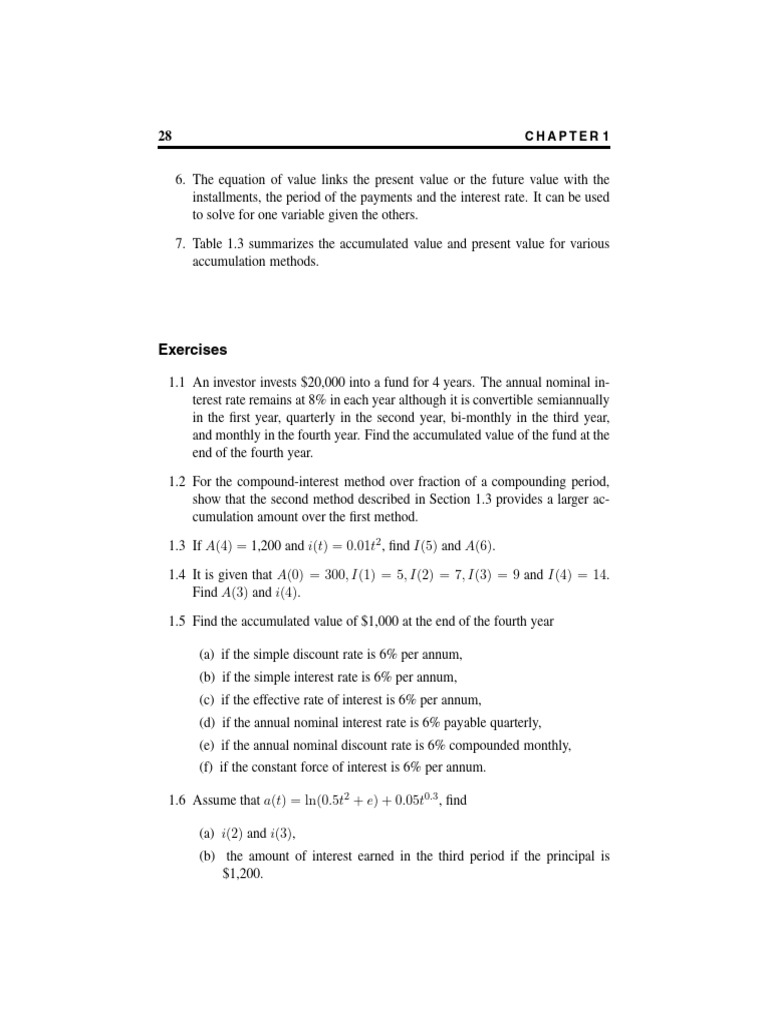 28 CHAPTER 1

6. The equation of value links the present value or the future value with the installments, the period of the payments and the interest rate. It can be used to solve for one variable given the others.

7. Table 1.3 summarizes the accumulated value and present value for various accumulation methods.

Exercises

1.1 An investor invests $20,000 into a fund for 4 years. The annual nominal interest rate remains at 8% in each year although it is convertible semiannually in the first year, quarterly in the second year, bi-monthly in the third year, and monthly in the fourth year. Find the accumulated value of the fund at the end of the fourth year.

1.2 For the compound-interest method over fraction of a compounding period, show that the second method described in Section 1.3 provides a larger accumulation amount over the first method.

1.3 If $A(4) = 1{,}200$ and $i(t) = 0.01t^2$, find $I(5)$ and $A(6)$.

1.4 It is given that $A(0) = 300, I(1) = 5, I(2) = 7, I(3) = 9$ and $I(4) = 14$. Find $A(3)$ and $i(4)$.

1.5 Find the accumulated value of $1,000 at the end of the fourth year

(a) if the simple discount rate is 6% per annum,
(b) if the simple interest rate is 6% per annum,
(c) if the effective rate of interest is 6% per annum,
(d) if the annual nominal interest rate is 6% payable quarterly,
(e) if the annual nominal discount rate is 6% compounded monthly,
(f) if the constant force of interest is 6% per annum.

1.6 Assume that $a(t) = \ln(0.5t^2 + e) + 0.05t^{0.3}$, find

(a) $i(2)$ and $i(3)$,
(b) the amount of interest earned in the third period if the principal is $1,200.